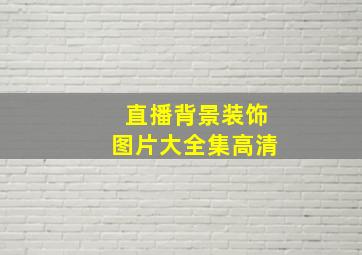 直播背景装饰
图片大全集高清